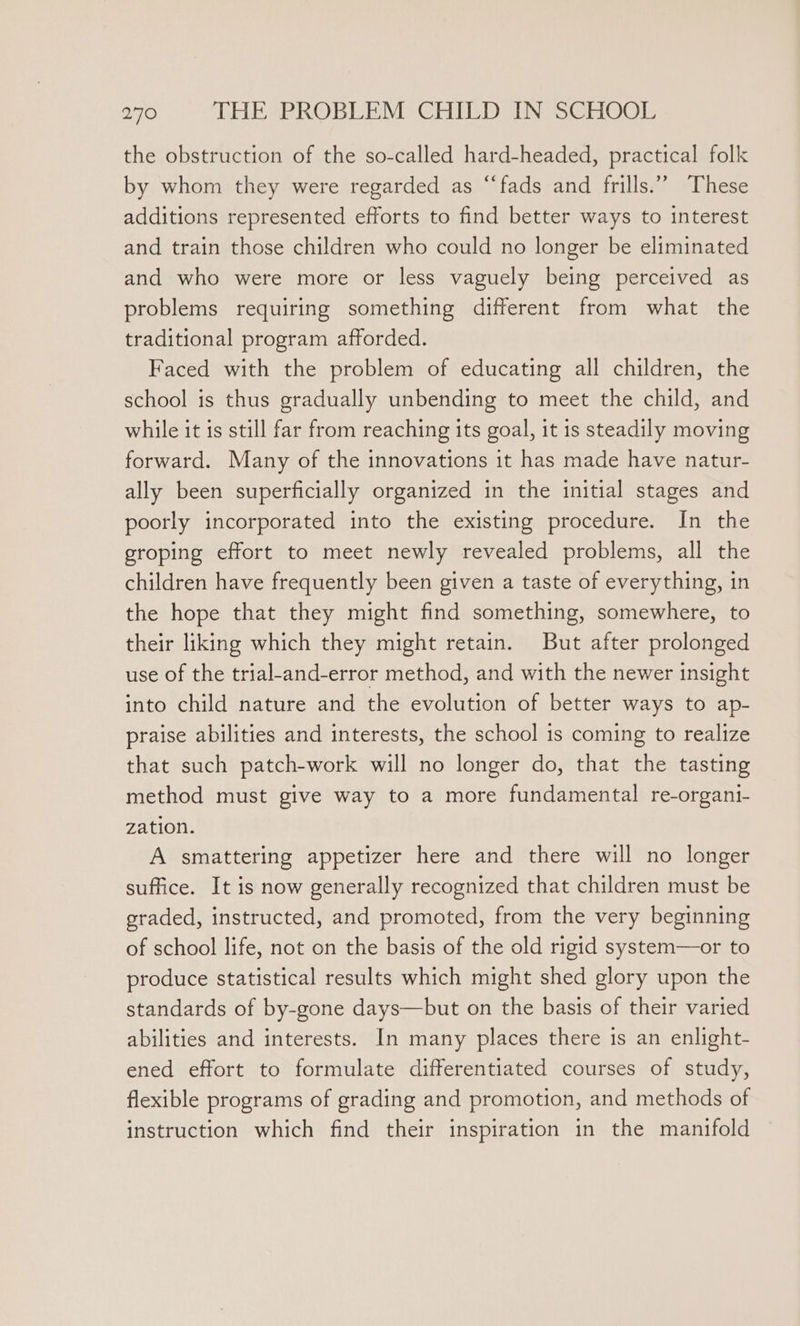 270 THE PROBLEM CHILD IN SCHOOL

the obstruction of the so-called hard-headed, practical folk by whom they were regarded as "fads and frills." These additions represented efforts to find better ways to interest and train those children who could no longer be eliminated and who were more or less vaguely being perceived as problems requiring something different from what the traditional program afforded.

Faced with the problem of educating all children, the school is thus gradually unbending to meet the child, and while it is still far from reaching its goal, it is steadily moving forward. Many of the innovations it has made have naturally been superficially organized in the initial stages and poorly incorporated into the existing procedure. In the groping effort to meet newly revealed problems, all the children have frequently been given a taste of everything, in the hope that they might find something, somewhere, to their liking which they might retain. But after prolonged use of the trial-and-error method, and with the newer insight into child nature and the evolution of better ways to appraise abilities and interests, the school is coming to realize that such patch-work will no longer do, that the tasting method must give way to a more fundamental re-organization.

A smattering appetizer here and there will no longer suffice. It is now generally recognized that children must be graded, instructed, and promoted, from the very beginning of school life, not on the basis of the old rigid system—or to produce statistical results which might shed glory upon the standards of by-gone days—but on the basis of their varied abilities and interests. In many places there is an enlightened effort to formulate differentiated courses of study, flexible programs of grading and promotion, and methods of instruction which find their inspiration in the manifold